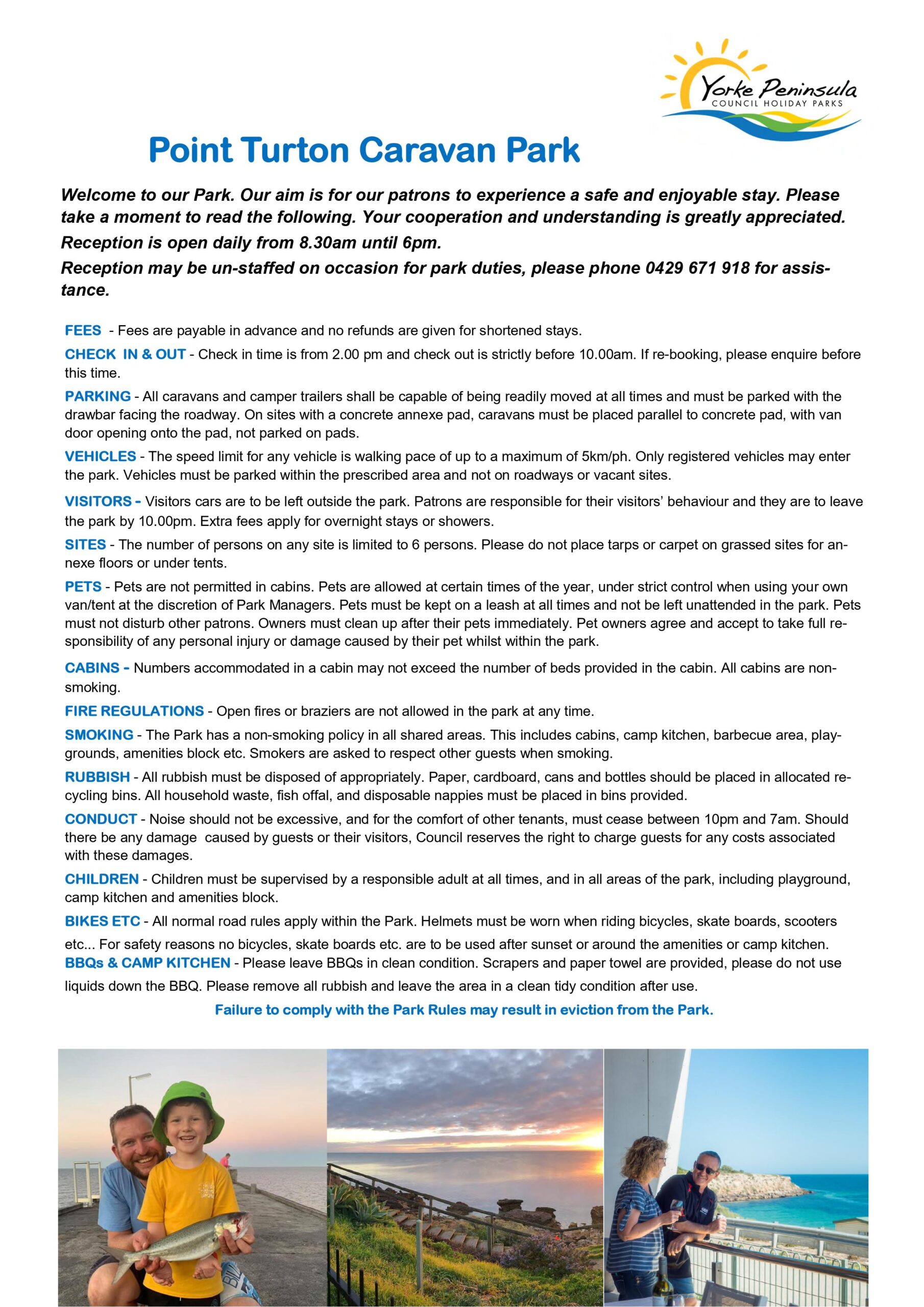 Yorke Peninsula
COUNCIL HOLIDAY PARKS

Point Turton Caravan Park

Welcome to our Park. Our aim is for our patrons to experience a safe and enjoyable stay. Please take a moment to read the following. Your cooperation and understanding is greatly appreciated.

Reception is open daily from 8.30am until 6pm.

Reception may be un-staffed on occasion for park duties, please phone 0429 671 918 for assistance.

FEES - Fees are payable in advance and no refunds are given for shortened stays.

CHECK IN & OUT - Check in time is from 2.00 pm and check out is strictly before 10.00am. If re-booking, please enquire before this time.

PARKING - All caravans and camper trailers shall be capable of being readily moved at all times and must be parked with the drawbar facing the roadway. On sites with a concrete annexe pad, caravans must be placed parallel to concrete pad, with van door opening onto the pad, not parked on pads.

VEHICLES - The speed limit for any vehicle is walking pace of up to a maximum of 5km/ph. Only registered vehicles may enter the park. Vehicles must be parked within the prescribed area and not on roadways or vacant sites.

VISITORS - Visitors cars are to be left outside the park. Patrons are responsible for their visitors' behaviour and they are to leave the park by 10.00pm. Extra fees apply for overnight stays or showers.

SITES - The number of persons on any site is limited to 6 persons. Please do not place tarps or carpet on grassed sites for annexe floors or under tents.

PETS - Pets are not permitted in cabins. Pets are allowed at certain times of the year, under strict control when using your own van/tent at the discretion of Park Managers. Pets must be kept on a leash at all times and not be left unattended in the park. Pets must not disturb other patrons. Owners must clean up after their pets immediately. Pet owners agree and accept to take full responsibility of any personal injury or damage caused by their pet whilst within the park.

CABINS - Numbers accommodated in a cabin may not exceed the number of beds provided in the cabin. All cabins are non-smoking.

FIRE REGULATIONS - Open fires or braziers are not allowed in the park at any time.

SMOKING - The Park has a non-smoking policy in all shared areas. This includes cabins, camp kitchen, barbecue area, playgrounds, amenities block etc. Smokers are asked to respect other guests when smoking.

RUBBISH - All rubbish must be disposed of appropriately. Paper, cardboard, cans and bottles should be placed in allocated recycling bins. All household waste, fish offal, and disposable nappies must be placed in bins provided.

CONDUCT - Noise should not be excessive, and for the comfort of other tenants, must cease between 10pm and 7am. Should there be any damage caused by guests or their visitors, Council reserves the right to charge guests for any costs associated with these damages.

CHILDREN - Children must be supervised by a responsible adult at all times, and in all areas of the park, including playground, camp kitchen and amenities block.

BIKES ETC - All normal road rules apply within the Park. Helmets must be worn when riding bicycles, skate boards, scooters etc... For safety reasons no bicycles, skate boards etc. are to be used after sunset or around the amenities or camp kitchen.

BBQs & CAMP KITCHEN - Please leave BBQs in clean condition. Scrapers and paper towel are provided, please do not use liquids down the BBQ. Please remove all rubbish and leave the area in a clean tidy condition after use.

Failure to comply with the Park Rules may result in eviction from the Park.